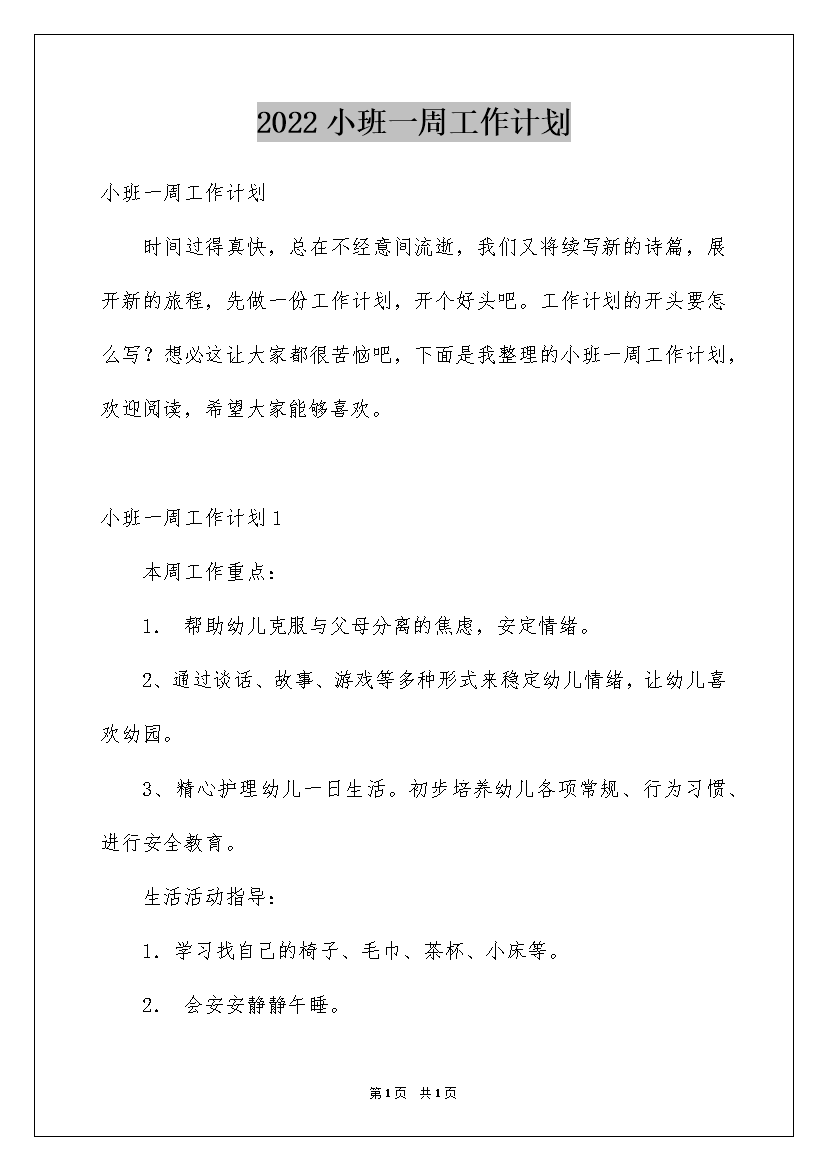 2022小班一周工作计划

小班一周工作计划

时间过得真快，总在不经意间流逝，我们又将续写新的诗篇，展开新的旅程，先做一份工作计划，开个好头吧。工作计划的开头要怎么写？想必这让大家都很苦恼吧，下面是我整理的小班一周工作计划，欢迎阅读，希望大家能够喜欢。

小班一周工作计划1

本周工作重点：

1. 帮助幼儿克服与父母分离的焦虑，安定情绪。

2、通过谈话、故事、游戏等多种形式来稳定幼儿情绪，让幼儿喜欢幼园。

3、精心护理幼儿一日生活。初步培养幼儿各项常规、行为习惯、进行安全教育。

生活活动指导：

1. 学习找自己的椅子、毛巾、茶杯、小床等。

2. 会安安静静午睡。

第1页 共1页